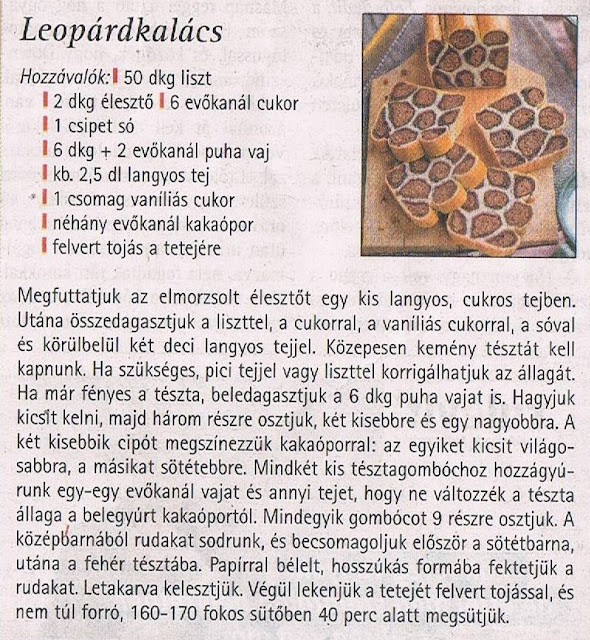 Leopárdkalács

Hozzávalók: 50 dkg liszt
2 dkg élesztő 6 evőkanál cukor
1 csipet só
6 dkg + 2 evőkanál puha vaj
kb. 2,5 dl langyos tej
1 csomag vaníliás cukor
néhány evőkanál kakaópor
felvert tojás a tetejére

Megfuttatjuk az elmorzsolt élesztőt egy kis langyos, cukros tejben. Utána összedagasztjuk a liszttel, a cukorral, a vaníliás cukorral, a sóval és körülbelül két deci langyos tejjel. Közepesen kemény tésztát kell kapnunk. Ha szükséges, pici tejjel vagy liszttel korrigálhatjuk az állagát. Ha már fényes a tészta, beledagasztjuk a 6 dkg puha vajat is. Hagyjuk kicsit kelni, majd három részre osztjuk, két kisebbre és egy nagyobbra. A két kisebbik cipót megszínezzük kakaóporral: az egyiket kicsit világosabbra, a másikat sötétebbre. Mindkét kis tésztagombóchoz hozzágyúrunk egy-egy evőkanál vajat és annyi tejet, hogy ne változzék a tészta állaga a belegyúrt kakaóportól. Mindegyik gombócot 9 részre osztjuk. A középbarnából rudakat sodrunk, és becsomagoljuk először a sötétbarna, utána a fehér tésztába. Papírral bélelt, hosszúkás formába fektetjük a rudakat. Letakarva kelesztjük. Végül lekenjük a tetejét felvert tojással, és nem túl forró, 160-170 fokos sütőben 40 perc alatt megsütjük.